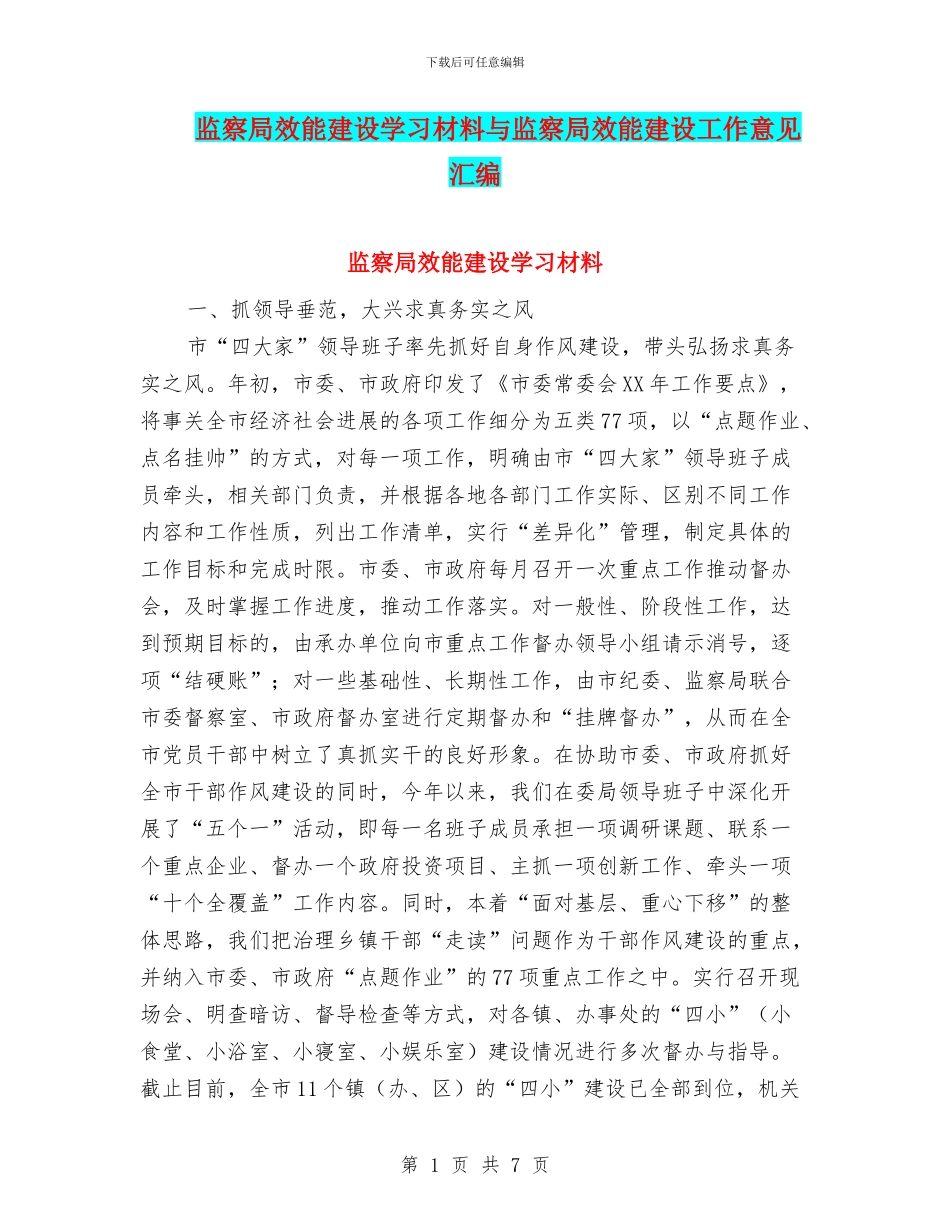 下载后可任意编辑

监察局效能建设学习材料与监察局效能建设工作意见汇编

监察局效能建设学习材料

一、抓领导垂范，大兴求真务实之风

市“四大家”领导班子率先抓好自身作风建设，带头弘扬求真务实之风。年初，市委、市政府印发了《市委常委会XX年工作要点》，将事关全市经济社会进展的各项工作细分为五类77项，以“点题作业、点名挂帅”的方式，对每一项工作，明确由市“四大家”领导班子成员牵头，相关部门负责，并根据各地各部门工作实际、区别不同工作内容和工作性质，列出工作清单，实行“差异化”管理，制定具体的工作目标和完成时限。市委、市政府每月召开一次重点工作推动督办会，及时掌握工作进度，推动工作落实。对一般性、阶段性工作，达到预期目标的，由承办单位向市重点工作督办领导小组请示消号，逐项“结硬账”；对一些基础性、长期性工作，由市纪委、监察局联合市委督察室、市政府督办室进行定期督办和“挂牌督办”，从而在全市党员干部中树立了真抓实干的良好形象。在协助市委、市政府抓好全市干部作风建设的同时，今年以来，我们在委局领导班子中深化开展了“五个一”活动，即每一名班子成员承担一项调研课题、联系一个重点企业、督办一个政府投资项目、主抓一项创新工作、牵头一项“十个全覆盖”工作内容。同时，本着“面对基层、重心下移”的整体思路，我们把治理乡镇干部“走读”问题作为干部作风建设的重点，并纳入市委、市政府“点题作业”的77项重点工作之中。实行召开现场会、明查暗访、督导检查等方式，对各镇、办事处的“四小”（小食堂、小浴室、小寝室、小娱乐室）建设情况进行多次督办与指导。截止目前，全市11个镇（办、区）的“四小”建设已全部到位，机关

第 1 页 共 7 页